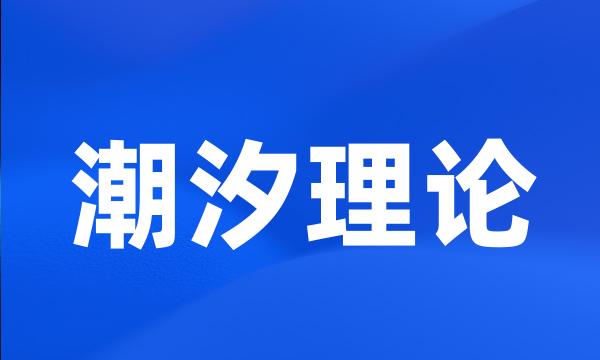 潮汐理论